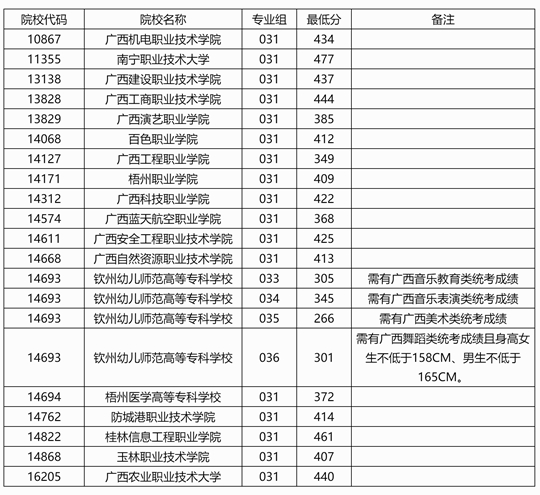 | 院校代码 | 院校名称 | 专业组 | 最低分 | 备注 |
|---|---|---|---|---|
| 10867 | 广西机电职业技术学院 | 031 | 434 | |
| 11355 | 南宁职业技术大学 | 031 | 477 | |
| 13138 | 广西建设职业技术学院 | 031 | 437 | |
| 13828 | 广西工商职业技术学院 | 031 | 444 | |
| 13829 | 广西演艺职业学院 | 031 | 385 | |
| 14068 | 百色职业学院 | 031 | 412 | |
| 14127 | 广西工程职业学院 | 031 | 349 | |
| 14171 | 梧州职业学院 | 031 | 409 | |
| 14312 | 广西科技职业学院 | 031 | 422 | |
| 14574 | 广西蓝天航空职业学院 | 031 | 368 | |
| 14611 | 广西安全工程职业技术学院 | 031 | 425 | |
| 14668 | 广西自然资源职业技术学院 | 031 | 413 | |
| 14693 | 钦州幼儿师范高等专科学校 | 033 | 305 | 需有广西音乐教育类统考成绩 |
| 14693 | 钦州幼儿师范高等专科学校 | 034 | 345 | 需有广西音乐表演类统考成绩 |
| 14693 | 钦州幼儿师范高等专科学校 | 035 | 266 | 需有广西美术类统考成绩 |
| 14693 | 钦州幼儿师范高等专科学校 | 036 | 301 | 需有广西舞蹈类统考成绩且身高女生不低于158CM、男生不低于165CM。 |
| 14694 | 梧州医学高等专科学校 | 031 | 372 | |
| 14762 | 防城港职业技术学院 | 031 | 414 | |
| 14822 | 桂林信息工程职业学院 | 031 | 461 | |
| 14868 | 玉林职业技术学院 | 031 | 407 | |
| 16205 | 广西农业职业技术大学 | 031 | 440 | |